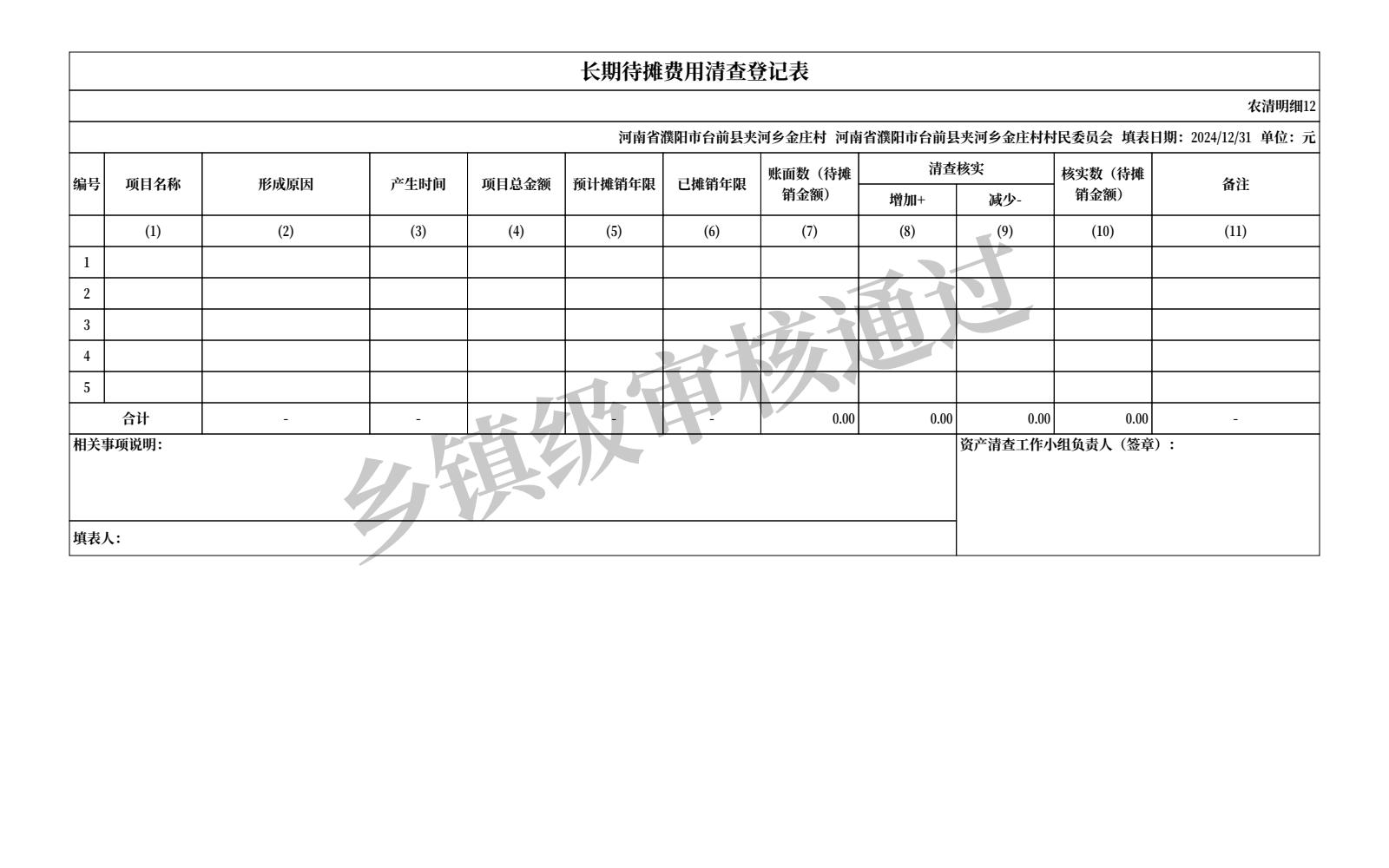 长期待摊费用清查登记表

农清明细12

河南省濮阳市台前县夹河乡金庄村 河南省濮阳市台前县夹河乡金庄村村民委员会 填表日期：2024/12/31 单位：元

| 编号 | 项目名称 | 形成原因 | 产生时间 | 项目总金额 | 预计摊销年限 | 已摊销年限 | 账面数（待摊销金额） | 清查核实 增加+ | 清查核实 减少- | 核实数（待摊销金额） | 备注 |
|---|---|---|---|---|---|---|---|---|---|---|---|
| | (1) | (2) | (3) | (4) | (5) | (6) | (7) | (8) | (9) | (10) | (11) |
| 1 | | | | | | | | | | | |
| 2 | | | | | | | | | | | |
| 3 | | | | | | | | | | | |
| 4 | | | | | | | | | | | |
| 5 | | | | | | | | | | | |
| 合计 | | - | - | - | - | - | 0.00 | 0.00 | 0.00 | 0.00 | - |

相关事项说明：

资产清查工作小组负责人（签章）：

填表人：

乡镇级审核通过